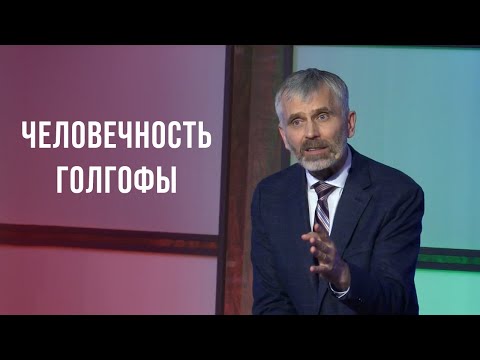 ЧЕЛОВЕЧНОСТЬ
ГОЛГОФЫ